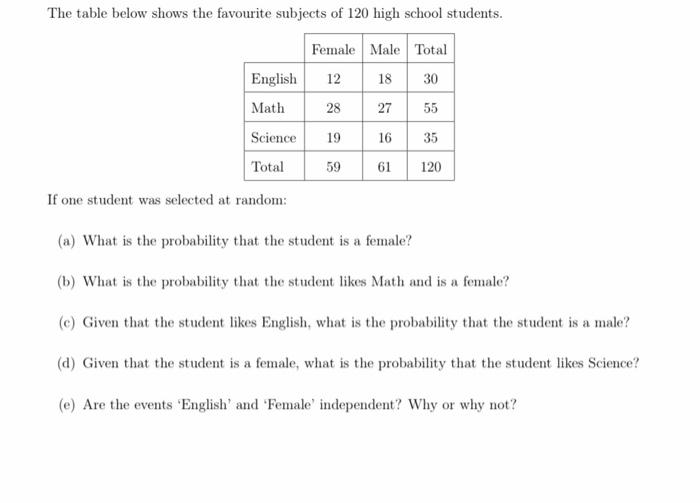 The table below shows the favourite subjects of 120 high school students.

| | Female | Male | Total |
|---|---|---|---|
| English | 12 | 18 | 30 |
| Math | 28 | 27 | 55 |
| Science | 19 | 16 | 35 |
| Total | 59 | 61 | 120 |

If one student was selected at random:

(a) What is the probability that the student is a female?

(b) What is the probability that the student likes Math and is a female?

(c) Given that the student likes English, what is the probability that the student is a male?

(d) Given that the student is a female, what is the probability that the student likes Science?

(e) Are the events 'English' and 'Female' independent? Why or why not?